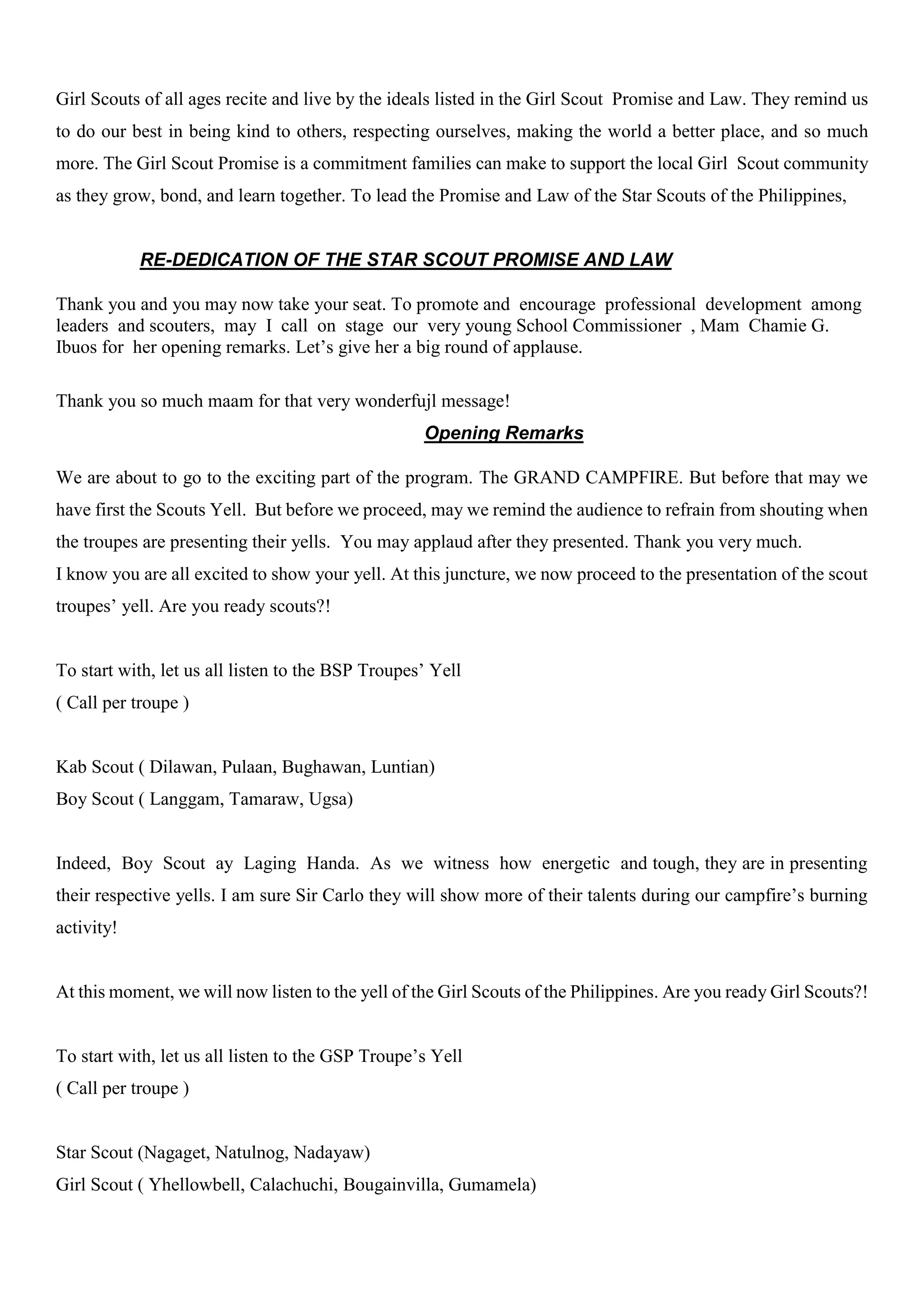 Girl Scouts of all ages recite and live by the ideals listed in the Girl Scout Promise and Law. They remind us to do our best in being kind to others, respecting ourselves, making the world a better place, and so much more. The Girl Scout Promise is a commitment families can make to support the local Girl Scout community as they grow, bond, and learn together. To lead the Promise and Law of the Star Scouts of the Philippines,

RE-DEDICATION OF THE STAR SCOUT PROMISE AND LAW

Thank you and you may now take your seat. To promote and encourage professional development among leaders and scouters, may I call on stage our very young School Commissioner , Mam Chamie G. Ibuos for her opening remarks. Let's give her a big round of applause.

Thank you so much maam for that very wonderfujl message!

Opening Remarks

We are about to go to the exciting part of the program. The GRAND CAMPFIRE. But before that may we have first the Scouts Yell. But before we proceed, may we remind the audience to refrain from shouting when the troupes are presenting their yells. You may applaud after they presented. Thank you very much.
I know you are all excited to show your yell. At this juncture, we now proceed to the presentation of the scout troupes' yell. Are you ready scouts?!

To start with, let us all listen to the BSP Troupes' Yell
( Call per troupe )

Kab Scout ( Dilawan, Pulaan, Bughawan, Luntian)
Boy Scout ( Langgam, Tamaraw, Ugsa)

Indeed, Boy Scout ay Laging Handa. As we witness how energetic and tough, they are in presenting their respective yells. I am sure Sir Carlo they will show more of their talents during our campfire's burning activity!

At this moment, we will now listen to the yell of the Girl Scouts of the Philippines. Are you ready Girl Scouts?!

To start with, let us all listen to the GSP Troupe's Yell
( Call per troupe )

Star Scout (Nagaget, Natulnog, Nadayaw)
Girl Scout ( Yhellowbell, Calachuchi, Bougainvilla, Gumamela)